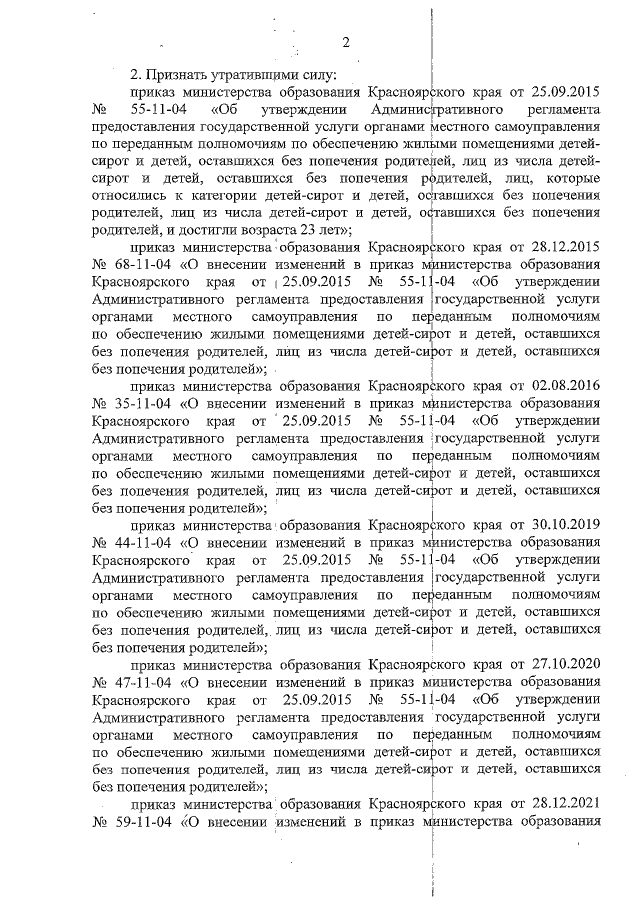 2

2. Признать утратившими силу:

приказ министерства образования Красноярского края от 25.09.2015 № 55-11-04 «Об утверждении Административного регламента предоставления государственной услуги органами местного самоуправления по переданным полномочиям по обеспечению жилыми помещениями детей-сирот и детей, оставшихся без попечения родителей, лиц из числа детей-сирот и детей, оставшихся без попечения родителей, лиц, которые относились к категории детей-сирот и детей, оставшихся без попечения родителей, лиц из числа детей-сирот и детей, оставшихся без попечения родителей, и достигли возраста 23 лет»;

приказ министерства образования Красноярского края от 28.12.2015 № 68-11-04 «О внесении изменений в приказ министерства образования Красноярского края от 25.09.2015 № 55-11-04 «Об утверждении Административного регламента предоставления государственной услуги органами местного самоуправления по переданным полномочиям по обеспечению жилыми помещениями детей-сирот и детей, оставшихся без попечения родителей, лиц из числа детей-сирот и детей, оставшихся без попечения родителей»;

приказ министерства образования Красноярского края от 02.08.2016 № 35-11-04 «О внесении изменений в приказ министерства образования Красноярского края от 25.09.2015 № 55-11-04 «Об утверждении Административного регламента предоставления государственной услуги органами местного самоуправления по переданным полномочиям по обеспечению жилыми помещениями детей-сирот и детей, оставшихся без попечения родителей, лиц из числа детей-сирот и детей, оставшихся без попечения родителей»;

приказ министерства образования Красноярского края от 30.10.2019 № 44-11-04 «О внесении изменений в приказ министерства образования Красноярского края от 25.09.2015 № 55-11-04 «Об утверждении Административного регламента предоставления государственной услуги органами местного самоуправления по переданным полномочиям по обеспечению жилыми помещениями детей-сирот и детей, оставшихся без попечения родителей, лиц из числа детей-сирот и детей, оставшихся без попечения родителей»;

приказ министерства образования Красноярского края от 27.10.2020 № 47-11-04 «О внесении изменений в приказ министерства образования Красноярского края от 25.09.2015 № 55-11-04 «Об утверждении Административного регламента предоставления государственной услуги органами местного самоуправления по переданным полномочиям по обеспечению жилыми помещениями детей-сирот и детей, оставшихся без попечения родителей, лиц из числа детей-сирот и детей, оставшихся без попечения родителей»;

приказ министерства образования Красноярского края от 28.12.2021 № 59-11-04 «О внесении изменений в приказ министерства образования